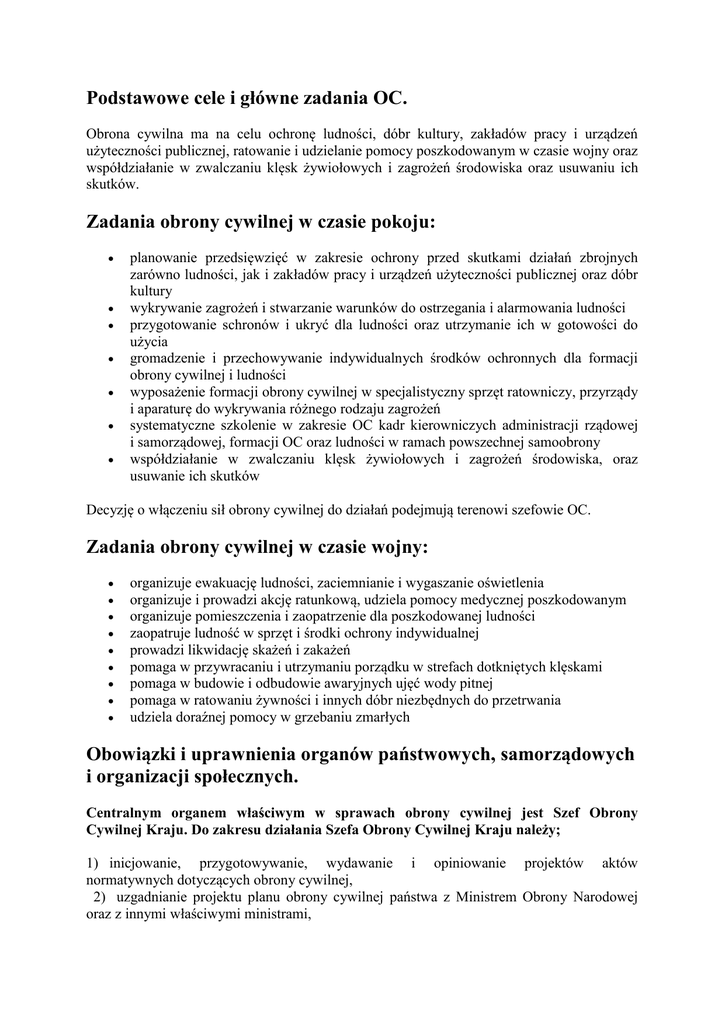 Podstawowe cele i główne zadania OC.

Obrona cywilna ma na celu ochronę ludności, dóbr kultury, zakładów pracy i urządzeń użyteczności publicznej, ratowanie i udzielanie pomocy poszkodowanym w czasie wojny oraz współdziałanie w zwalczaniu klęsk żywiołowych i zagrożeń środowiska oraz usuwaniu ich skutków.

Zadania obrony cywilnej w czasie pokoju:

- planowanie przedsięwzięć w zakresie ochrony przed skutkami działań zbrojnych zarówno ludności, jak i zakładów pracy i urządzeń użyteczności publicznej oraz dóbr kultury
- wykrywanie zagrożeń i stwarzanie warunków do ostrzegania i alarmowania ludności
- przygotowanie schronów i ukryć dla ludności oraz utrzymanie ich w gotowości do użycia
- gromadzenie i przechowywanie indywidualnych środków ochronnych dla formacji obrony cywilnej i ludności
- wyposażenie formacji obrony cywilnej w specjalistyczny sprzęt ratowniczy, przyrządy i aparaturę do wykrywania różnego rodzaju zagrożeń
- systematyczne szkolenie w zakresie OC kadr kierowniczych administracji rządowej i samorządowej, formacji OC oraz ludności w ramach powszechnej samoobrony
- współdziałanie w zwalczaniu klęsk żywiołowych i zagrożeń środowiska, oraz usuwanie ich skutków

Decyzję o włączeniu sił obrony cywilnej do działań podejmują terenowi szefowie OC.

Zadania obrony cywilnej w czasie wojny:

- organizuje ewakuację ludności, zaciemnianie i wygaszanie oświetlenia
- organizuje i prowadzi akcję ratunkową, udziela pomocy medycznej poszkodowanym
- organizuje pomieszczenia i zaopatrzenie dla poszkodowanej ludności
- zaopatruje ludność w sprzęt i środki ochrony indywidualnej
- prowadzi likwidację skażeń i zakażeń
- pomaga w przywracaniu i utrzymaniu porządku w strefach dotkniętych klęskami
- pomaga w budowie i odbudowie awaryjnych ujęć wody pitnej
- pomaga w ratowaniu żywności i innych dóbr niezbędnych do przetrwania
- udziela doraźnej pomocy w grzebaniu zmarłych

Obowiązki i uprawnienia organów państwowych, samorządowych i organizacji społecznych.

Centralnym organem właściwym w sprawach obrony cywilnej jest Szef Obrony Cywilnej Kraju. Do zakresu działania Szefa Obrony Cywilnej Kraju należy;

1) inicjowanie, przygotowywanie, wydawanie i opiniowanie projektów aktów normatywnych dotyczących obrony cywilnej,
2) uzgadnianie projektu planu obrony cywilnej państwa z Ministrem Obrony Narodowej oraz z innymi właściwymi ministrami,